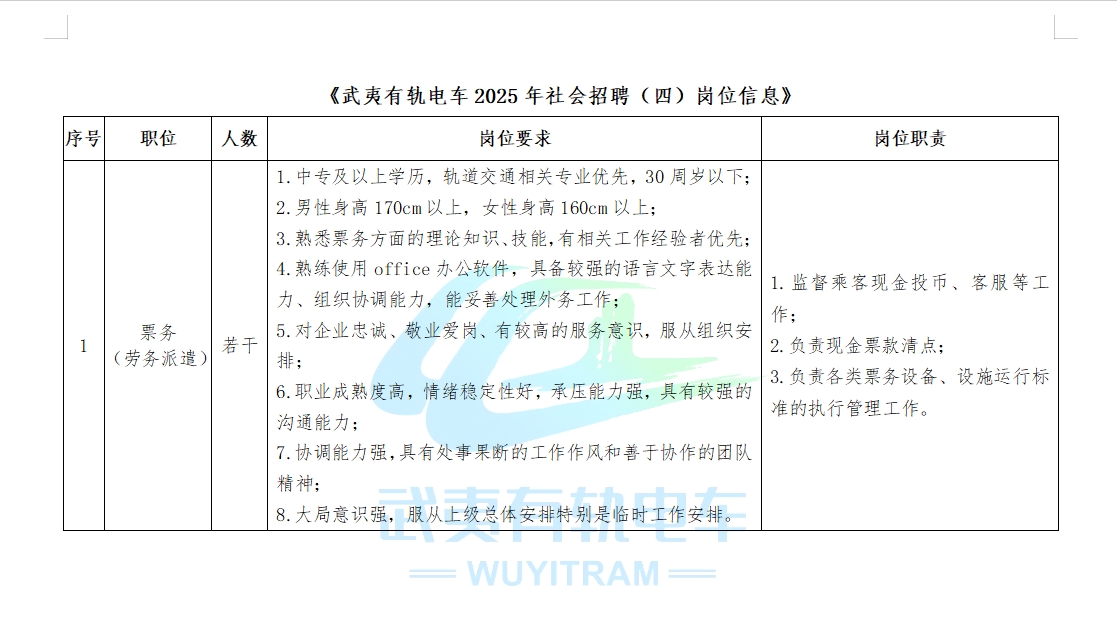 《武夷有轨电车2025年社会招聘（四）岗位信息》

| 序号 | 职位 | 人数 | 岗位要求 | 岗位职责 |
|---|---|---|---|---|
| 1 | 票务（劳务派遣） | 若干 | 1.中专及以上学历，轨道交通相关专业优先，30周岁以下；2.男性身高170cm以上，女性身高160cm以上；3.熟悉票务方面的理论知识、技能，有相关工作经验者优先；4.熟练使用office办公软件，具备较强的语言文字表达能力、组织协调能力，能妥善处理外务工作；5.对企业忠诚、敬业爱岗、有较高的服务意识，服从组织安排；6.职业成熟度高，情绪稳定性好，承压能力强，具有较强的沟通能力；7.协调能力强，具有处事果断的工作作风和善于协作的团队精神；8.大局意识强，服从上级总体安排特别是临时工作安排。 | 1.监督乘客现金投币、客服等工作；2.负责现金票款清点；3.负责各类票务设备、设施运行标准的执行管理工作。 |

武夷有轨电车
WUYITRAM